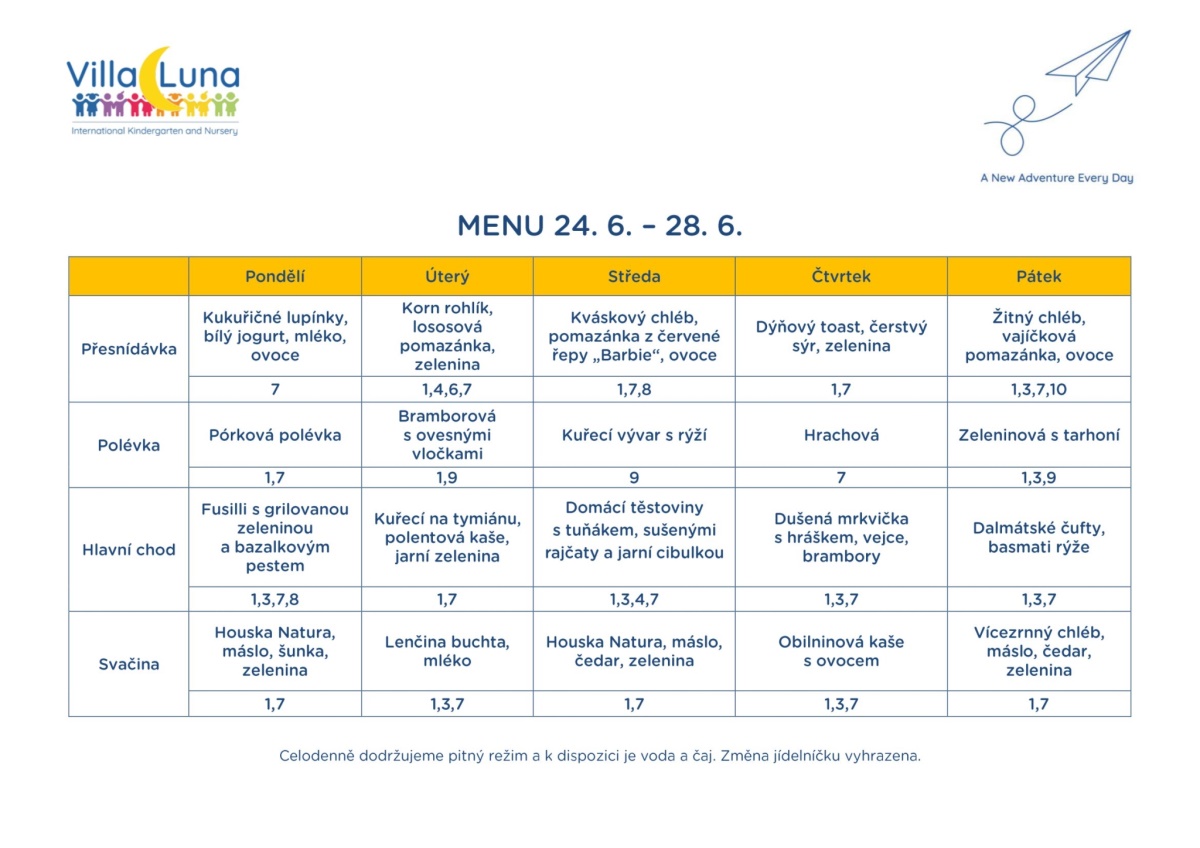 Villa Luna
International Kindergarten and Nursery

A New Adventure Every Day

MENU 24. 6. – 28. 6.

| | Pondělí | Úterý | Středa | Čtvrtek | Pátek |
|---|---|---|---|---|---|
| Přesnídávka | Kukuřičné lupínky, bílý jogurt, mléko, ovoce | Korn rohlík, lososová pomazánka, zelenina | Kváskový chléb, pomazánka z červené řepy „Barbie“, ovoce | Dýňový toast, čerstvý sýr, zelenina | Žitný chléb, vajíčková pomazánka, ovoce |
| | 7 | 1,4,6,7 | 1,7,8 | 1,7 | 1,3,7,10 |
| Polévka | Pórková polévka | Bramborová s ovesnými vločkami | Kuřecí vývar s rýží | Hrachová | Zeleninová s tarhoní |
| | 1,7 | 1,9 | 9 | 7 | 1,3,9 |
| Hlavní chod | Fusilli s grilovanou zeleninou a bazalkovým pestem | Kuřecí na tymiánu, polentová kaše, jarní zelenina | Domácí těstoviny s tuňákem, sušenými rajčaty a jarní cibulkou | Dušená mrkvička s hráškem, vejce, brambory | Dalmátské čufty, basmati rýže |
| | 1,3,7,8 | 1,7 | 1,3,4,7 | 1,3,7 | 1,3,7 |
| Svačina | Houska Natura, máslo, šunka, zelenina | Lenčina buchta, mléko | Houska Natura, máslo, čedar, zelenina | Obilninová kaše s ovocem | Vícezrnný chléb, máslo, čedar, zelenina |
| | 1,7 | 1,3,7 | 1,7 | 1,3,7 | 1,7 |

Celodenně dodržujeme pitný režim a k dispozici je voda a čaj. Změna jídelníčku vyhrazena.